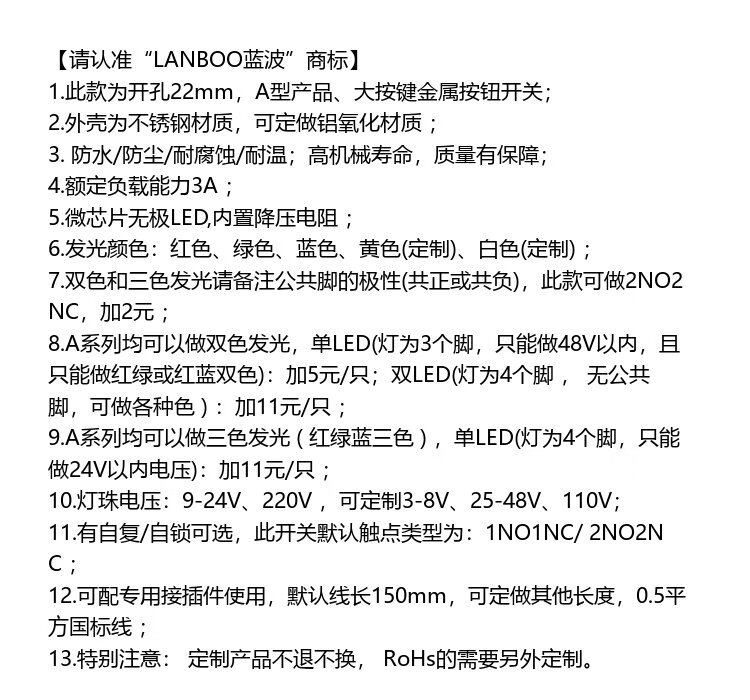 【请认准“LANBOO蓝波”商标】
1.此款为开孔22mm，A型产品、大按键金属按钮开关；
2.外壳为不锈钢材质，可定做铝氧化材质；
3. 防水/防尘/耐腐蚀/耐温；高机械寿命，质量有保障；
4.额定负载能力3A；
5.微芯片无极LED,内置降压电阻；
6.发光颜色：红色、绿色、蓝色、黄色(定制)、白色(定制)；
7.双色和三色发光请备注公共脚的极性(共正或共负)，此款可做2NO2NC，加2元；
8.A系列均可以做双色发光，单LED(灯为3个脚，只能做48V以内，且只能做红绿或红蓝双色)：加5元/只；双LED(灯为4个脚， 无公共脚，可做各种色)：加11元/只；
9.A系列均可以做三色发光（红绿蓝三色），单LED(灯为4个脚，只能做24V以内电压)：加11元/只；
10.灯珠电压：9-24V、220V，可定制3-8V、25-48V、110V;
11.有自复/自锁可选，此开关默认触点类型为：1NO1NC/ 2NO2NC；
12.可配专用接插件使用，默认线长150mm，可定做其他长度，0.5平方国标线；
13.特别注意： 定制产品不退不换， RoHs的需要另外定制。